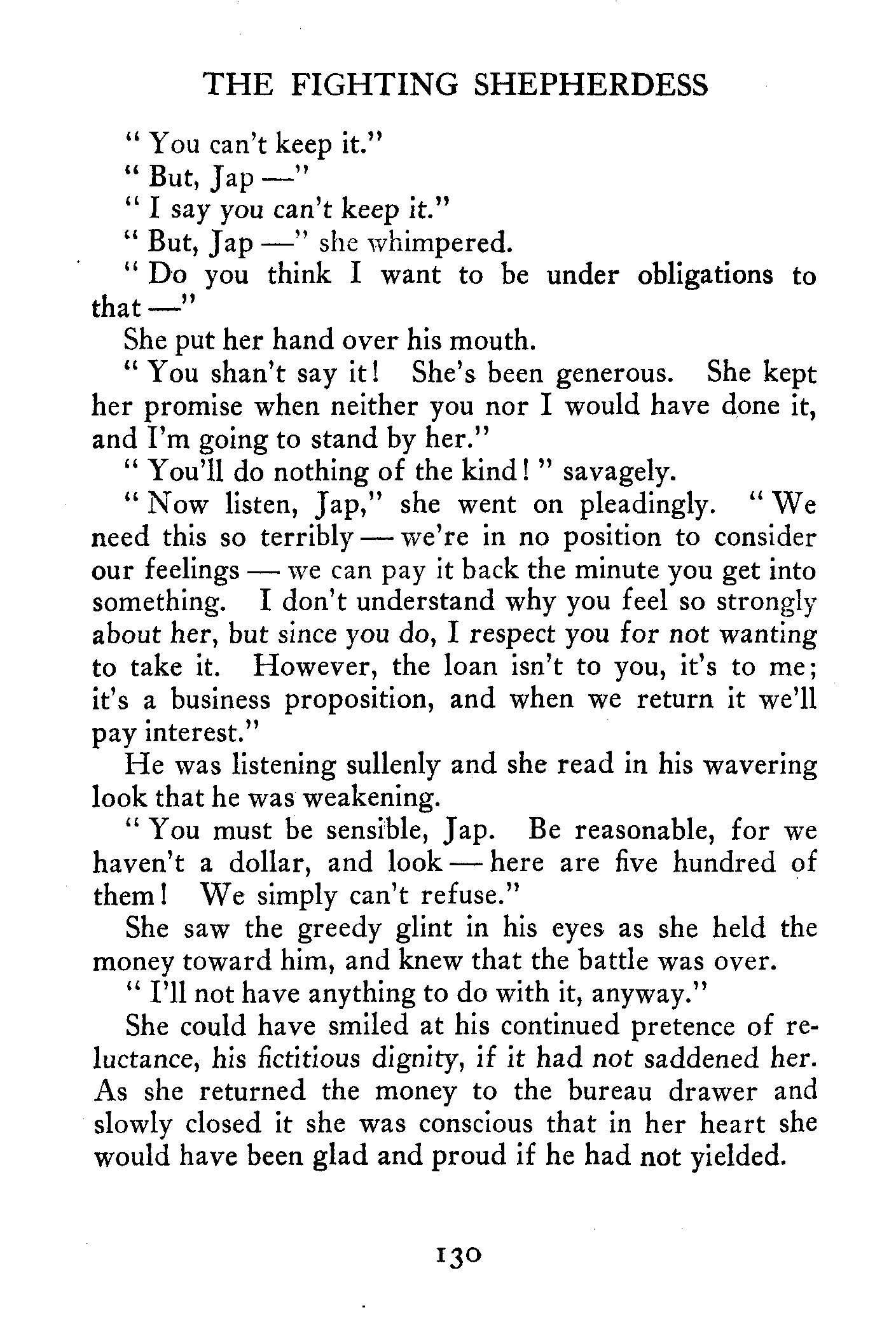 THE FIGHTING SHEPHERDESS

"You can't keep it."

"But, Jap —"

"I say you can't keep it."

"But, Jap —" she whimpered.

"Do you think I want to be under obligations to that —"

She put her hand over his mouth.

"You shan't say it! She's been generous. She kept her promise when neither you nor I would have done it, and I'm going to stand by her."

"You'll do nothing of the kind!" savagely.

"Now listen, Jap," she went on pleadingly. "We need this so terribly — we're in no position to consider our feelings — we can pay it back the minute you get into something. I don't understand why you feel so strongly about her, but since you do, I respect you for not wanting to take it. However, the loan isn't to you, it's to me; it's a business proposition, and when we return it we'll pay interest."

He was listening sullenly and she read in his wavering look that he was weakening.

"You must be sensible, Jap. Be reasonable, for we haven't a dollar, and look — here are five hundred of them! We simply can't refuse."

She saw the greedy glint in his eyes as she held the money toward him, and knew that the battle was over.

"I'll not have anything to do with it, anyway."

She could have smiled at his continued pretence of reluctance, his fictitious dignity, if it had not saddened her. As she returned the money to the bureau drawer and slowly closed it she was conscious that in her heart she would have been glad and proud if he had not yielded.

130